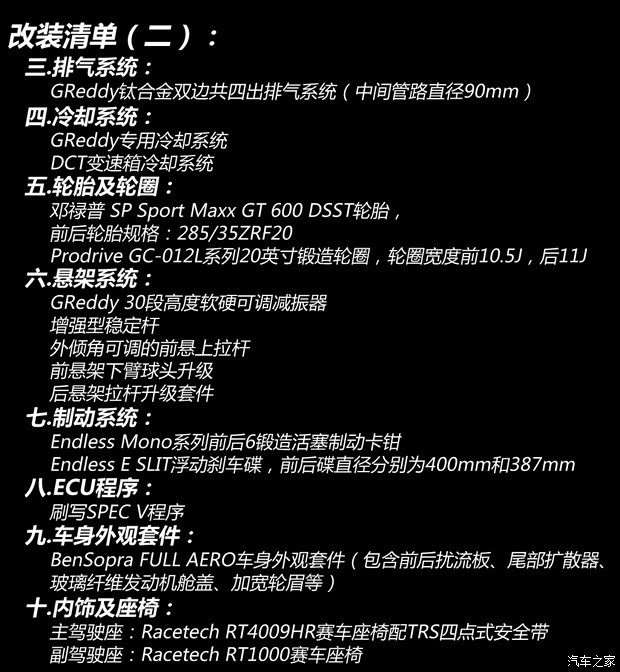 改装清单（二）：

三.排气系统：
GReddy钛合金双边共四出排气系统（中间管路直径90mm）

四.冷却系统：
GReddy专用冷却系统
DCT变速箱冷却系统

五.轮胎及轮圈：
邓禄普 SP Sport Maxx GT 600 DSST轮胎，
前后轮胎规格：285/35ZRF20
Prodrive GC-012L系列20英寸锻造轮圈，轮圈宽度前10.5J，后11J

六.悬架系统：
GReddy 30段高度软硬可调减振器
增强型稳定杆
外倾角可调的前悬上拉杆
前悬架下臂球头升级
后悬架拉杆升级套件

七.制动系统：
Endless Mono系列前后6锻造活塞制动卡钳
Endless E SLIT浮动刹车碟，前后碟直径分别为400mm和387mm

八.ECU程序：
刷写SPEC V程序

九.车身外观套件：
BenSopra FULL AERO车身外观套件（包含前后扰流板、尾部扩散器、玻璃纤维发动机舱盖、加宽轮眉等）

十.内饰及座椅：
主驾驶座：Racetech RT4009HR赛车座椅配TRS四点式安全带
副驾驶座：Racetech RT1000赛车座椅

汽车之家